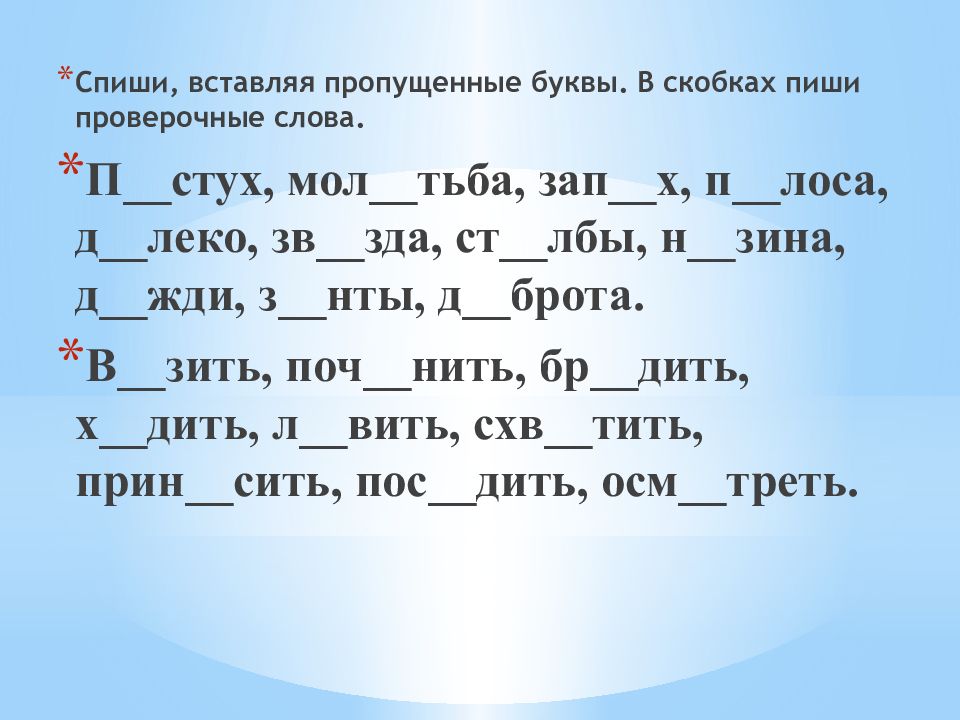 *Спиши, вставляя пропущенные буквы. В скобках пиши проверочные слова.

*П__стух, мол__тьба, зап__х, п__лоса, д__леко, зв__зда, ст__лбы, н__зина, д__жди, з__нты, д__брота.

*В__зить, поч__нить, бр__дить, х__дить, л__вить, схв__тить, прин__сить, пос__дить, осм__треть.